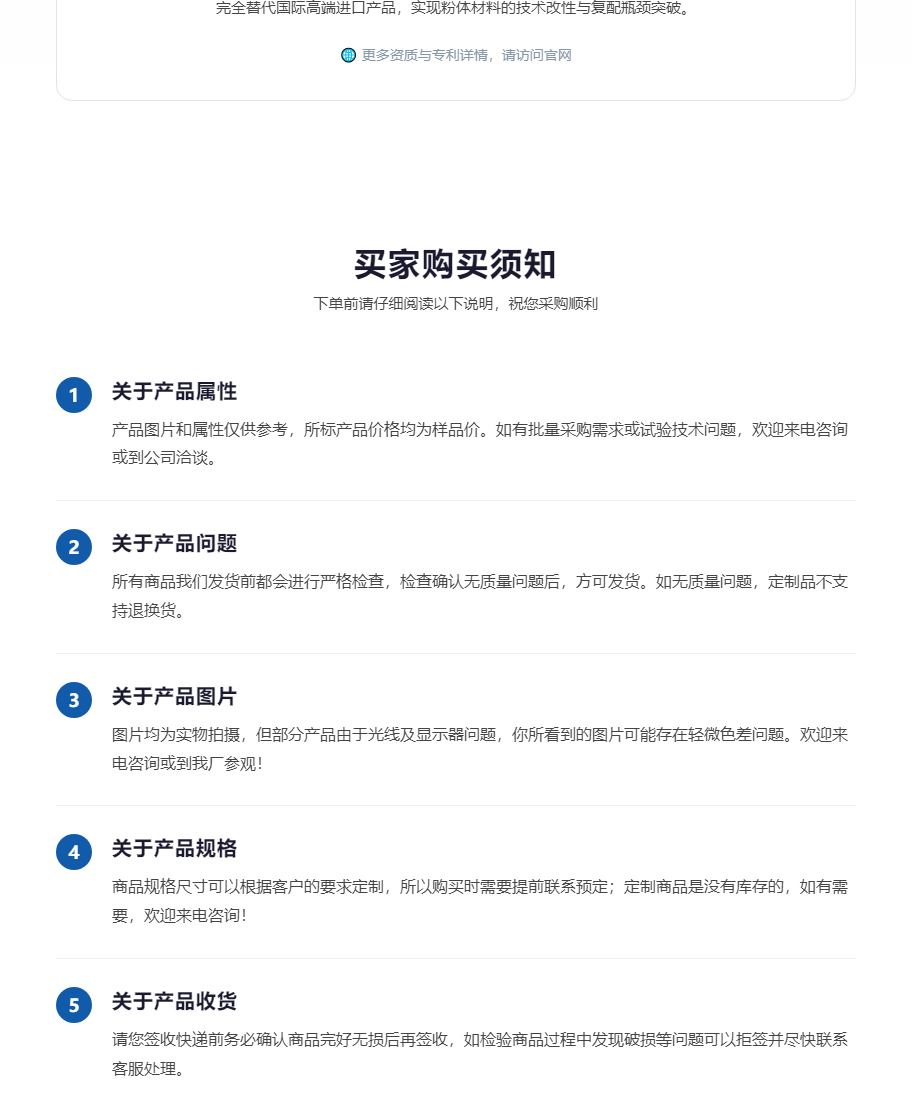 完全替代国际高端进口产品，实现粉体材料的技术改性与复配瓶颈突破。

更多资质与专利详情，请访问官网

买家购买须知

下单前请仔细阅读以下说明，祝您采购顺利

1
关于产品属性
产品图片和属性仅供参考，所标产品价格均为样品价。如有批量采购需求或试验技术问题，欢迎来电咨询或到公司洽谈。

2
关于产品问题
所有商品我们发货前都会进行严格检查，检查确认无质量问题后，方可发货。如无质量问题，定制品不支持退换货。

3
关于产品图片
图片均为实物拍摄，但部分产品由于光线及显示器问题，你所看到的图片可能存在轻微色差问题。欢迎来电咨询或到我厂参观！

4
关于产品规格
商品规格尺寸可以根据客户的要求定制，所以购买时需要提前联系预定；定制商品是没有库存的，如有需要，欢迎来电咨询！

5
关于产品收货
请您签收快递前务必确认商品完好无损后再签收，如检验商品过程中发现破损等问题可以拒签并尽快联系客服处理。